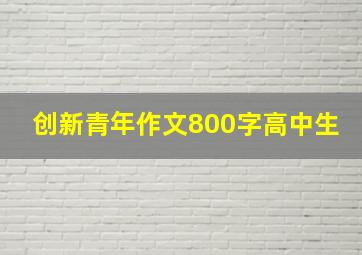 创新青年作文800字高中生